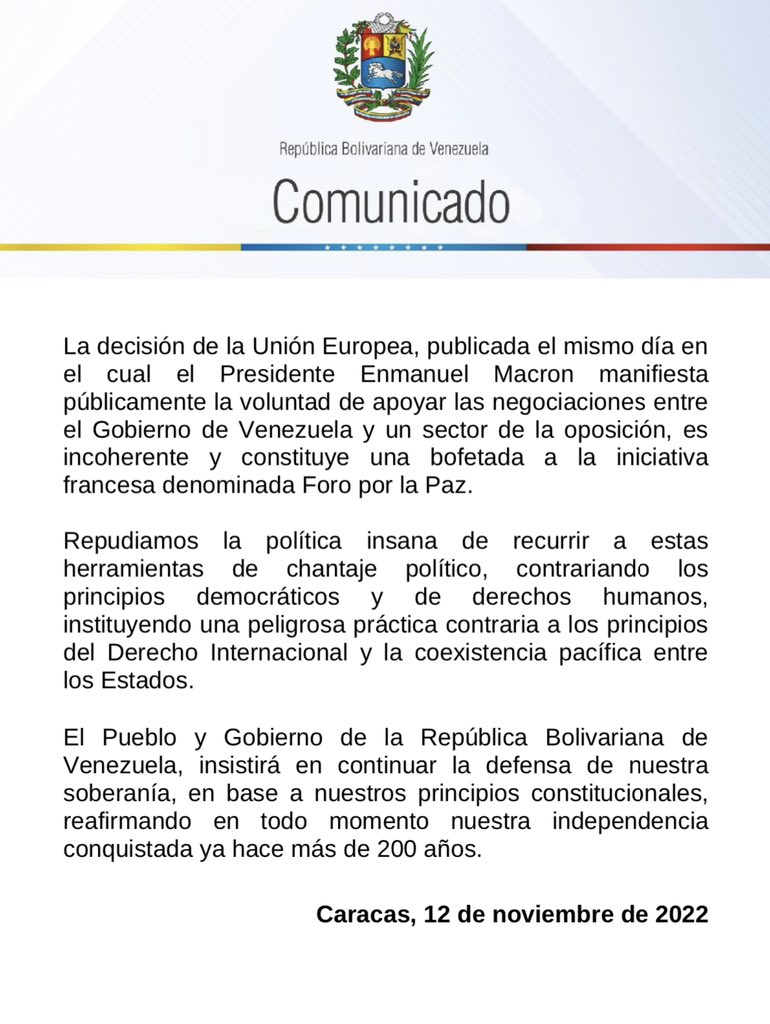 República Bolivariana de Venezuela

Comunicado

La decisión de la Unión Europea, publicada el mismo día en el cual el Presidente Enmanuel Macron manifiesta públicamente la voluntad de apoyar las negociaciones entre el Gobierno de Venezuela y un sector de la oposición, es incoherente y constituye una bofetada a la iniciativa francesa denominada Foro por la Paz.

Repudiamos la política insana de recurrir a estas herramientas de chantaje político, contrariando los principios democráticos y de derechos humanos, instituyendo una peligrosa práctica contraria a los principios del Derecho Internacional y la coexistencia pacífica entre los Estados.

El Pueblo y Gobierno de la República Bolivariana de Venezuela, insistirá en continuar la defensa de nuestra soberanía, en base a nuestros principios constitucionales, reafirmando en todo momento nuestra independencia conquistada ya hace más de 200 años.

Caracas, 12 de noviembre de 2022